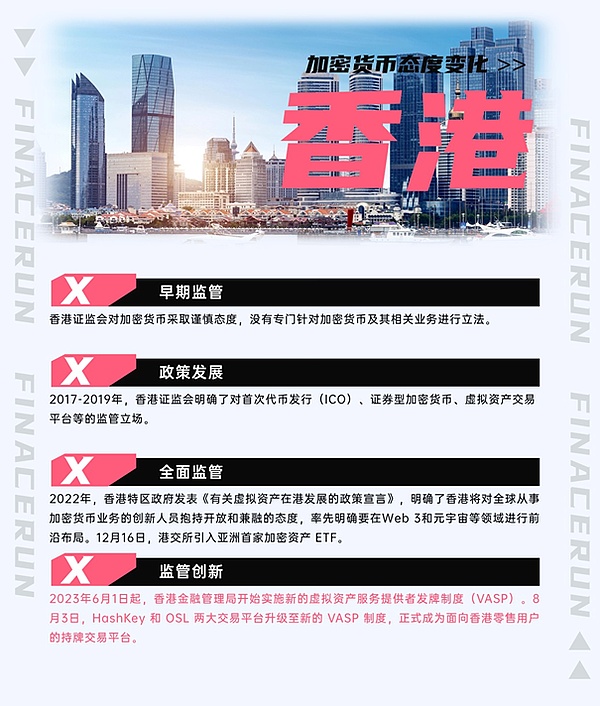 加密货币态度变化 >>

香港

X 早期监管

香港证监会对加密货币采取谨慎态度，没有专门针对加密货币及其相关业务进行立法。

X 政策发展

2017-2019年，香港证监会明确了对首次代币发行（ICO）、证券型加密货币、虚拟资产交易平台等的监管立场。

X 全面监管

2022年，香港特区政府发表《有关虚拟资产在港发展的政策宣言》，明确了香港将对全球从事加密货币业务的创新人员抱持开放和兼融的态度，率先明确要在Web 3和元宇宙等领域进行前沿布局。12月16日，港交所引入亚洲首家加密资产 ETF。

X 监管创新

2023年6月1日起，香港金融管理局开始实施新的虚拟资产服务提供者发牌制度（VASP）。8月3日，HashKey 和 OSL 两大交易平台升级至新的 VASP 制度，正式成为面向香港零售用户的持牌交易平台。

FINACERUN